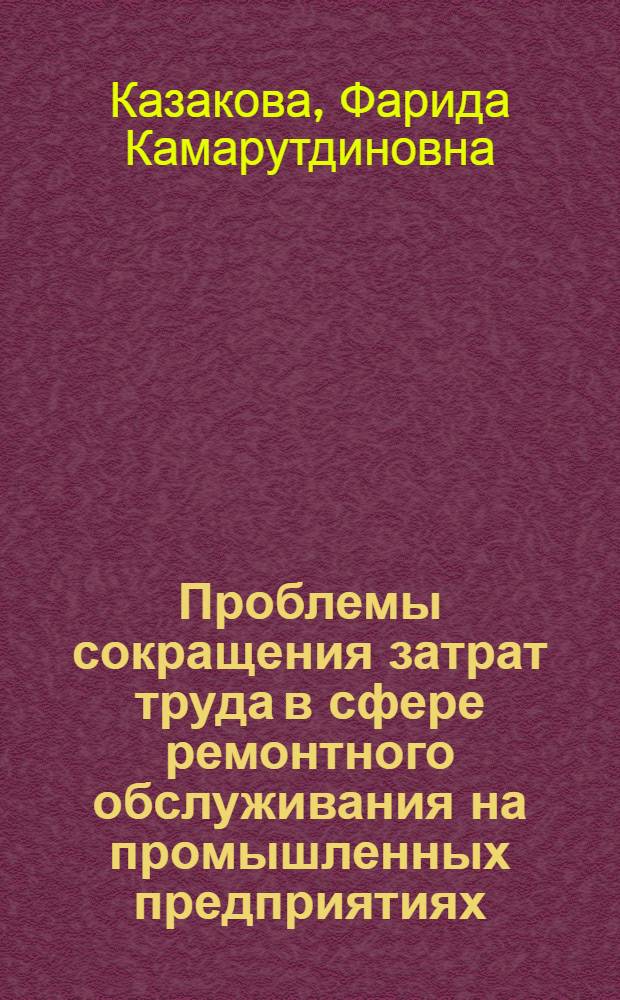 Казакова, Фарида Камарутдиновна

Проблемы сокращения затрат труда в сфере ремонтного обслуживания на промышленных предприятиях